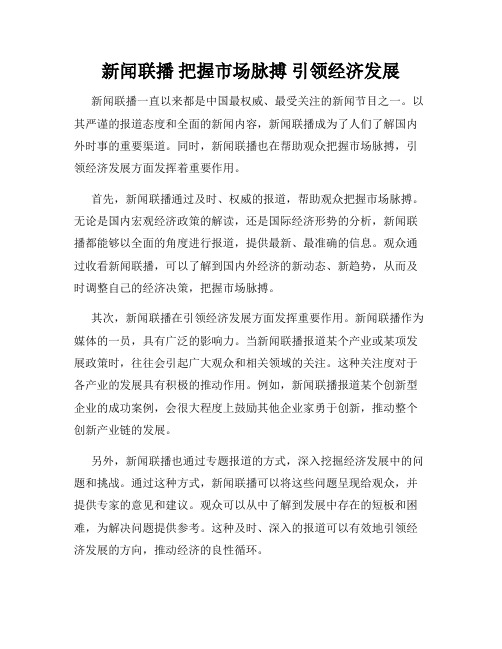 新闻联播 把握市场脉搏 引领经济发展

新闻联播一直以来都是中国最权威、最受关注的新闻节目之一。以其严谨的报道态度和全面的新闻内容，新闻联播成为了人们了解国内外时事的重要渠道。同时，新闻联播也在帮助观众把握市场脉搏，引领经济发展方面发挥着重要作用。

首先，新闻联播通过及时、权威的报道，帮助观众把握市场脉搏。无论是国内宏观经济政策的解读，还是国际经济形势的分析，新闻联播都能够以全面的角度进行报道，提供最新、最准确的信息。观众通过收看新闻联播，可以了解到国内外经济的新动态、新趋势，从而及时调整自己的经济决策，把握市场脉搏。

其次，新闻联播在引领经济发展方面发挥重要作用。新闻联播作为媒体的一员，具有广泛的影响力。当新闻联播报道某个产业或某项发展政策时，往往会引起广大观众和相关领域的关注。这种关注度对于各产业的发展具有积极的推动作用。例如，新闻联播报道某个创新型企业的成功案例，会很大程度上鼓励其他企业家勇于创新，推动整个创新产业链的发展。

另外，新闻联播也通过专题报道的方式，深入挖掘经济发展中的问题和挑战。通过这种方式，新闻联播可以将这些问题呈现给观众，并提供专家的意见和建议。观众可以从中了解到发展中存在的短板和困难，为解决问题提供参考。这种及时、深入的报道可以有效地引领经济发展的方向，推动经济的良性循环。